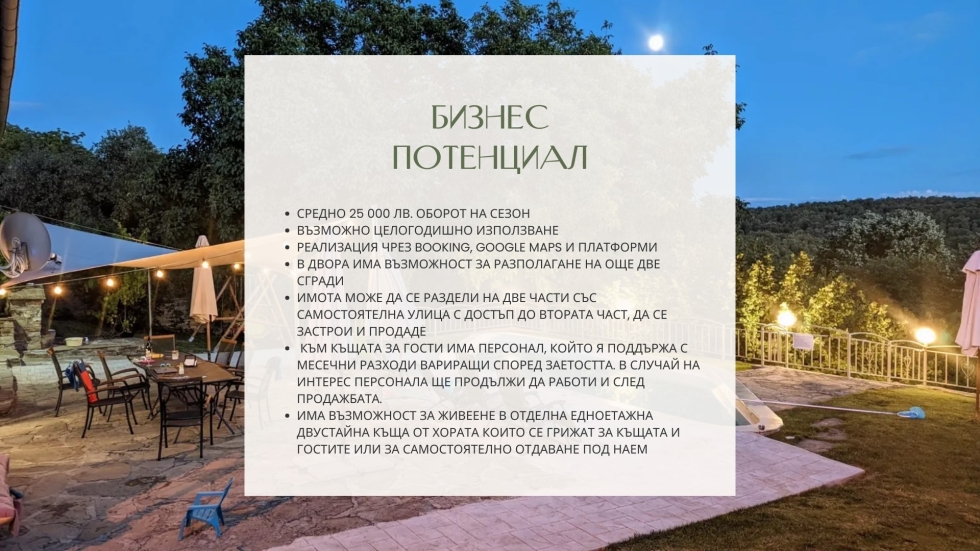 БИЗНЕС ПОТЕНЦИАЛ

• СРЕДНО 25 000 ЛВ. ОБОРОТ НА СЕЗОН
• ВЪЗМОЖНО ЦЕЛОГОДИШНО ИЗПОЛЗВАНЕ
• РЕАЛИЗАЦИЯ ЧРЕЗ BOOKING, GOOGLE MAPS И ПЛАТФОРМИ
• В ДВОРА ИМА ВЪЗМОЖНОСТ ЗА РАЗПОЛАГАНЕ НА ОЩЕ ДВЕ СГРАДИ
• ИМОТА МОЖЕ ДА СЕ РАЗДЕЛИ НА ДВЕ ЧАСТИ СЪС САМОСТОЯТЕЛНА УЛИЦА С ДОСТЪП ДО ВТОРАТА ЧАСТ, ДА СЕ ЗАСТРОИ И ПРОДАДЕ
• КЪМ КЪЩАТА ЗА ГОСТИ ИМА ПЕРСОНАЛ, КОЙТО Я ПОДДЪРЖА С МЕСЕЧНИ РАЗХОДИ ВАРИРАЩИ СПОРЕД ЗАЕТОСТТА. В СЛУЧАЙ НА ИНТЕРЕС ПЕРСОНАЛА ЩЕ ПРОДЪЛЖИ ДА РАБОТИ И СЛЕД ПРОДАЖБАТА.
• ИМА ВЪЗМОЖНОСТ ЗА ЖИВЕЕНЕ В ОТДЕЛНА ЕДНОЕТАЖНА ДВУСТАЙНА КЪЩА ОТ ХОРАТА КОИТО СЕ ГРИЖАТ ЗА КЪЩАТА И ГОСТИТЕ ИЛИ ЗА САМОСТОЯТЕЛНО ОТДАВАНЕ ПОД НАЕМ